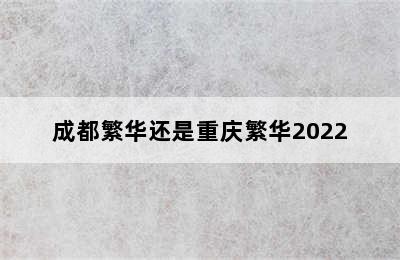 成都繁华还是重庆繁华2022